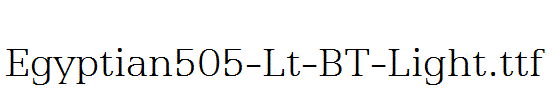 Egyptian505-Lt-BT-Light.ttf